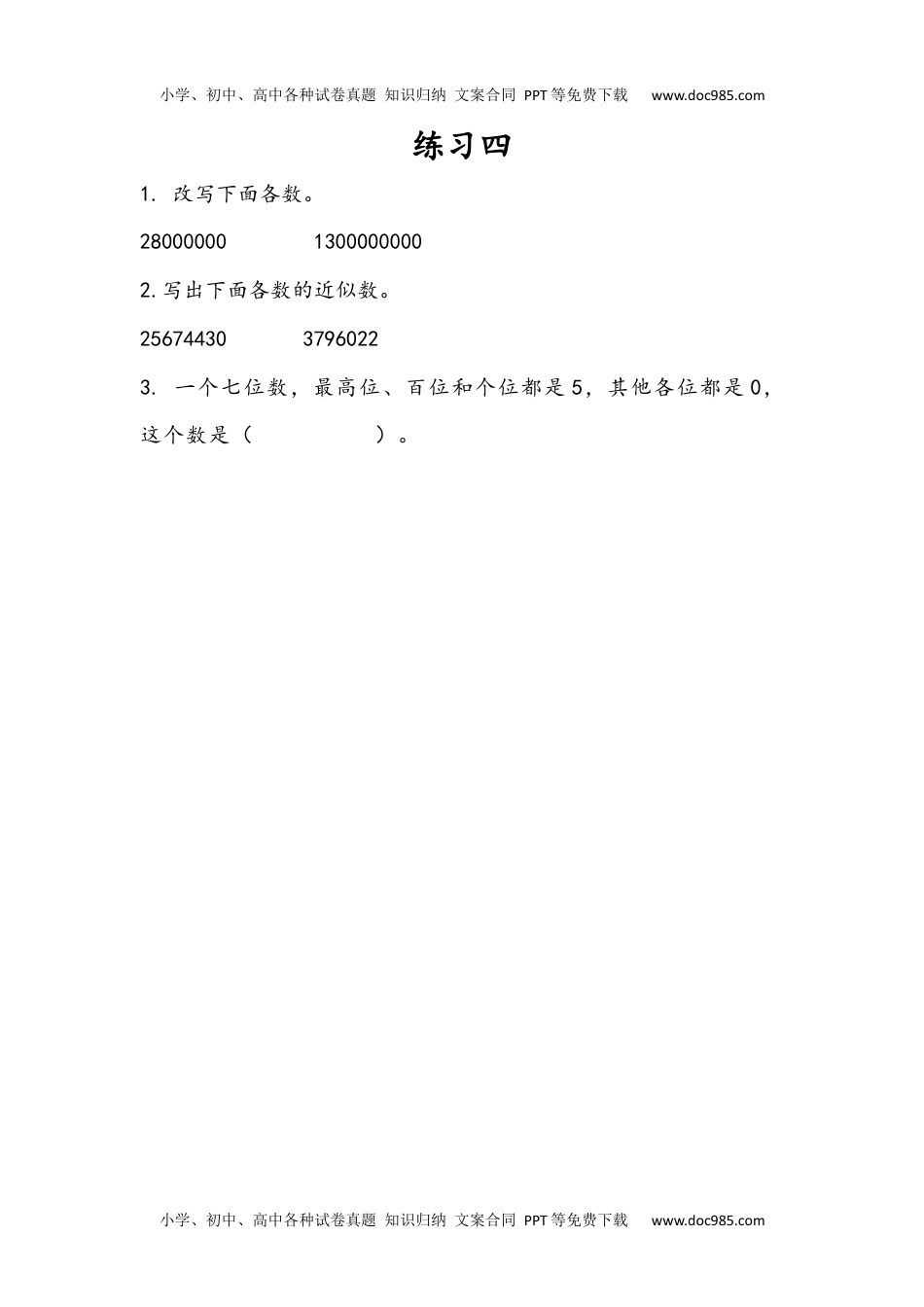 小学、初中、高中各种试卷真题 知识归纳 文案合同 PPT等免费下载 www.doc985.com

练习四

1.改写下面各数。

28000000 1300000000

2.写出下面各数的近似数。

25674430 3796022

3.一个七位数，最高位、百位和个位都是5，其他各位都是0，这个数是（ ）。

小学、初中、高中各种试卷真题 知识归纳 文案合同 PPT等免费下载 www.doc985.com